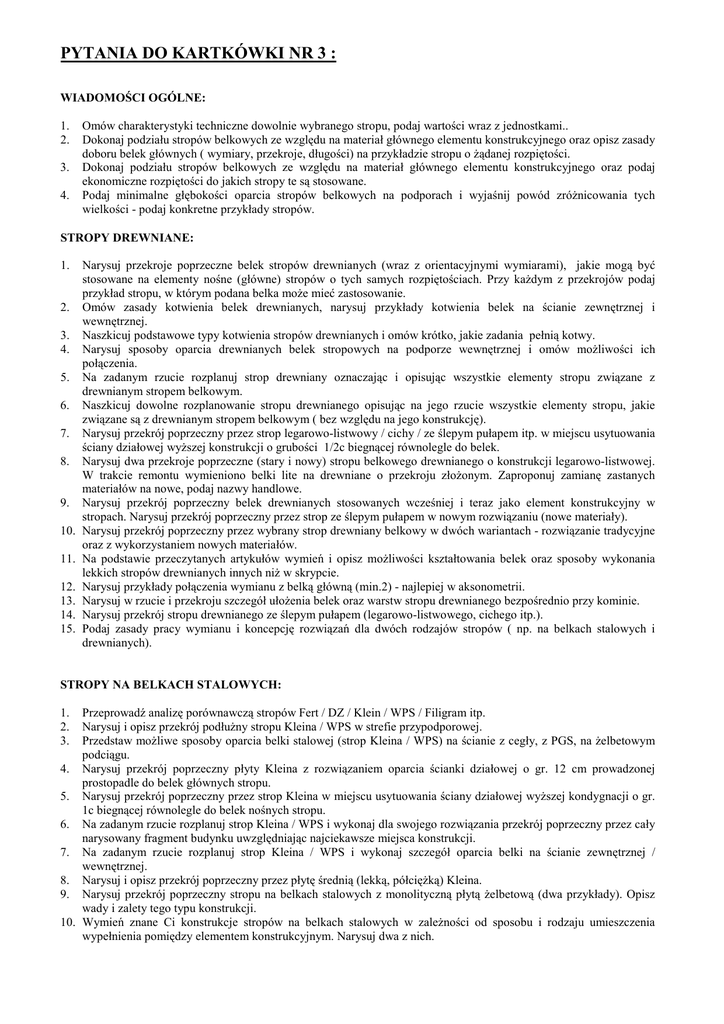 PYTANIA DO KARTKÓWKI NR 3 :

WIADOMOŚCI OGÓLNE:

1. Omów charakterystyki techniczne dowolnie wybranego stropu, podaj wartości wraz z jednostkami..
2. Dokonaj podziału stropów belkowych ze względu na materiał głównego elementu konstrukcyjnego oraz opisz zasady doboru belek głównych ( wymiary, przekroje, długości) na przykładzie stropu o żądanej rozpiętości.
3. Dokonaj podziału stropów belkowych ze względu na materiał głównego elementu konstrukcyjnego oraz podaj ekonomiczne rozpiętości do jakich stropy te są stosowane.
4. Podaj minimalne głębokości oparcia stropów belkowych na podporach i wyjaśnij powód zróżnicowania tych wielkości - podaj konkretne przykłady stropów.

STROPY DREWNIANE:

1. Narysuj przekroje poprzeczne belek stropów drewnianych (wraz z orientacyjnymi wymiarami), jakie mogą być stosowane na elementy nośne (główne) stropów o tych samych rozpiętościach. Przy każdym z przekrojów podaj przykład stropu, w którym podana belka może mieć zastosowanie.
2. Omów zasady kotwienia belek drewnianych, narysuj przykłady kotwienia belek na ścianie zewnętrznej i wewnętrznej.
3. Naszkicuj podstawowe typy kotwienia stropów drewnianych i omów krótko, jakie zadania pełnią kotwy.
4. Narysuj sposoby oparcia drewnianych belek stropowych na podporze wewnętrznej i omów możliwości ich połączenia.
5. Na zadanym rzucie rozplanuj strop drewniany oznaczając i opisując wszystkie elementy stropu związane z drewnianym stropem belkowym.
6. Naszkicuj dowolne rozplanowanie stropu drewnianego opisując na jego rzucie wszystkie elementy stropu, jakie związane są z drewnianym stropem belkowym ( bez względu na jego konstrukcję).
7. Narysuj przekrój poprzeczny przez strop legarowo-listwowy / cichy / ze ślepym pułapem itp. w miejscu usytuowania ściany działowej wyższej konstrukcji o grubości 1/2c biegnącej równolegle do belek.
8. Narysuj dwa przekroje poprzeczne (stary i nowy) stropu belkowego drewnianego o konstrukcji legarowo-listwowej. W trakcie remontu wymieniono belki lite na drewniane o przekroju złożonym. Zaproponuj zamianę zastanych materiałów na nowe, podaj nazwy handlowe.
9. Narysuj przekrój poprzeczny belek drewnianych stosowanych wcześniej i teraz jako element konstrukcyjny w stropach. Narysuj przekrój poprzeczny przez strop ze ślepym pułapem w nowym rozwiązaniu (nowe materiały).
10. Narysuj przekrój poprzeczny przez wybrany strop drewniany belkowy w dwóch wariantach - rozwiązanie tradycyjne oraz z wykorzystaniem nowych materiałów.
11. Na podstawie przeczytanych artykułów wymień i opisz możliwości kształtowania belek oraz sposoby wykonania lekkich stropów drewnianych innych niż w skrypcie.
12. Narysuj przykłady połączenia wymianu z belką główną (min.2) - najlepiej w aksonometrii.
13. Narysuj w rzucie i przekroju szczegół ułożenia belek oraz warstw stropu drewnianego bezpośrednio przy kominie.
14. Narysuj przekrój stropu drewnianego ze ślepym pułapem (legarowo-listwowego, cichego itp.).
15. Podaj zasady pracy wymianu i koncepcję rozwiązań dla dwóch rodzajów stropów ( np. na belkach stalowych i drewnianych).

STROPY NA BELKACH STALOWYCH:

1. Przeprowadź analizę porównawczą stropów Fert / DZ / Klein / WPS / Filigram itp.
2. Narysuj i opisz przekrój podłużny stropu Kleina / WPS w strefie przypodporowej.
3. Przedstaw możliwe sposoby oparcia belki stalowej (strop Kleina / WPS) na ścianie z cegły, z PGS, na żelbetowym podciągu.
4. Narysuj przekrój poprzeczny płyty Kleina z rozwiązaniem oparcia ścianki działowej o gr. 12 cm prowadzonej prostopadle do belek głównych stropu.
5. Narysuj przekrój poprzeczny przez strop Kleina w miejscu usytuowania ściany działowej wyższej kondygnacji o gr. 1c biegnącej równolegle do belek nośnych stropu.
6. Na zadanym rzucie rozplanuj strop Kleina / WPS i wykonaj dla swojego rozwiązania przekrój poprzeczny przez cały narysowany fragment budynku uwzględniając najciekawsze miejsca konstrukcji.
7. Na zadanym rzucie rozplanuj strop Kleina / WPS i wykonaj szczegół oparcia belki na ścianie zewnętrznej / wewnętrznej.
8. Narysuj i opisz przekrój poprzeczny przez płytę średnią (lekką, półciężką) Kleina.
9. Narysuj przekrój poprzeczny stropu na belkach stalowych z monolityczną płytą żelbetową (dwa przykłady). Opisz wady i zalety tego typu konstrukcji.
10. Wymień znane Ci konstrukcje stropów na belkach stalowych w zależności od sposobu i rodzaju umieszczenia wypełnienia pomiędzy elementem konstrukcyjnym. Narysuj dwa z nich.